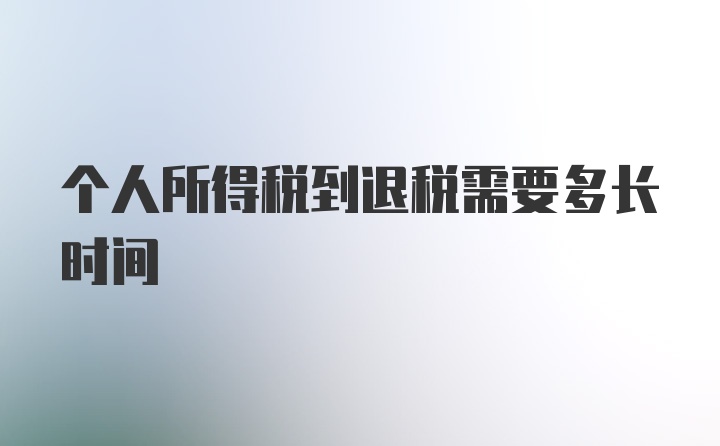 个人所得税到退税需要多长时间